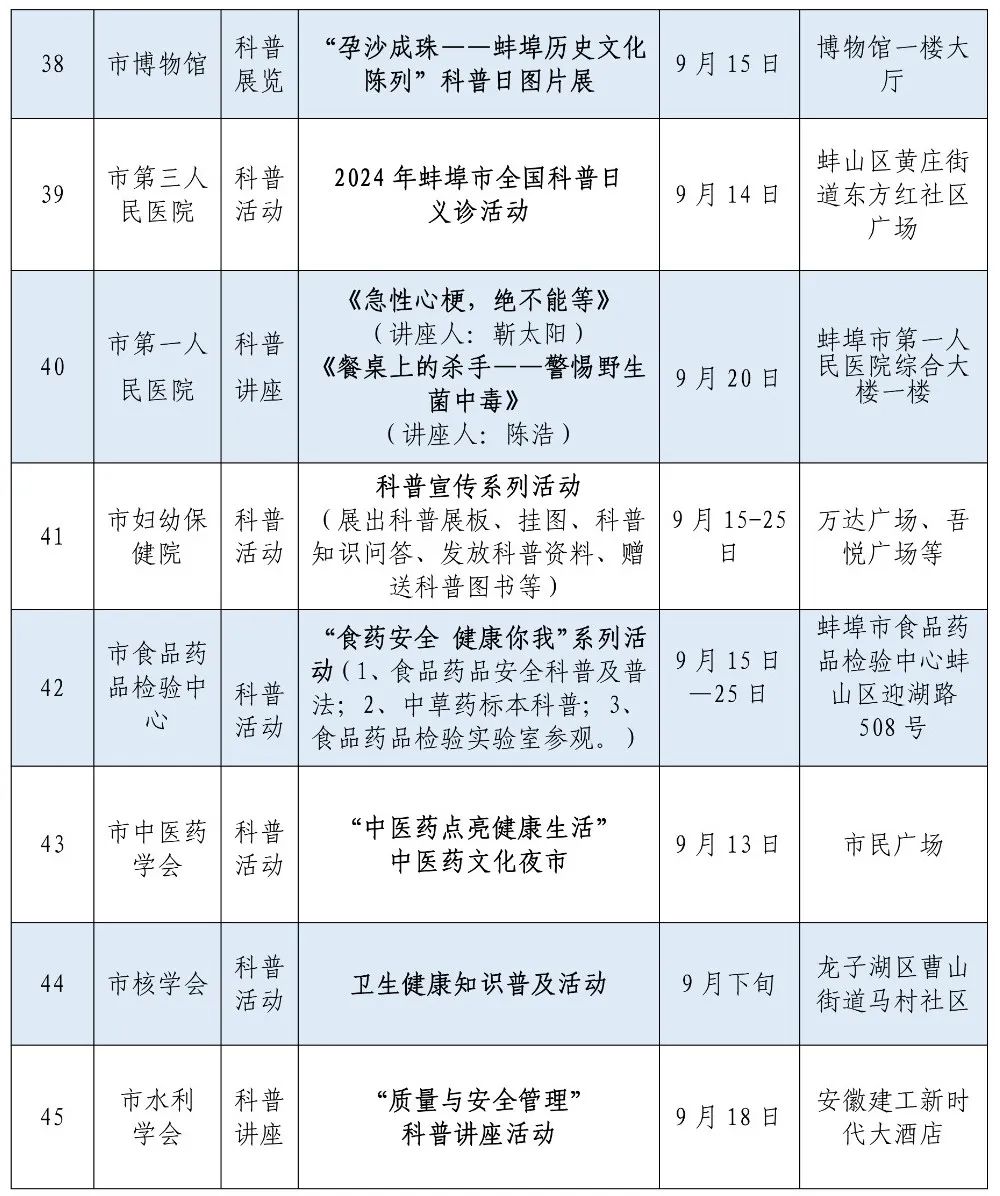 | 38 | 市博物馆 | 科普展览 | “孕沙成珠——蚌埠历史文化陈列”科普日图片展 | 9月15日 | 博物馆一楼大厅 |
|---|---|---|---|---|---|
| 39 | 市第三人民医院 | 科普活动 | 2024年蚌埠市全国科普日义诊活动 | 9月14日 | 蚌山区黄庄街道东方红社区广场 |
| 40 | 市第一人民医院 | 科普讲座 | 《急性心梗，绝不能等》（讲座人：靳太阳）《餐桌上的杀手——警惕野生菌中毒》（讲座人：陈浩） | 9月20日 | 蚌埠市第一人民医院综合大楼一楼 |
| 41 | 市妇幼保健院 | 科普活动 | 科普宣传系列活动（展出科普展板、挂图、科普知识问答、发放科普资料、赠送科普图书等） | 9月15-25日 | 万达广场、吾悦广场等 |
| 42 | 市食品药品检验中心 | 科普活动 | “食药安全 健康你我”系列活动（1、食品药品安全科普及普法；2、中草药标本科普；3、食品药品检验实验室参观。） | 9月15日—25日 | 蚌埠市食品药品检验中心蚌山区迎湖路508号 |
| 43 | 市中医药学会 | 科普活动 | “中医药点亮健康生活”中医药文化夜市 | 9月13日 | 市民广场 |
| 44 | 市核学会 | 科普活动 | 卫生健康知识普及活动 | 9月下旬 | 龙子湖区曹山街道马村社区 |
| 45 | 市水利学会 | 科普讲座 | “质量与安全管理”科普讲座活动 | 9月18日 | 安徽建工新时代大酒店 |